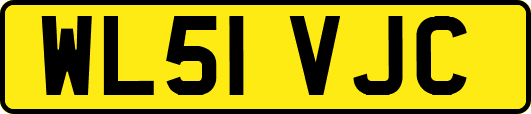 WL51 VJC